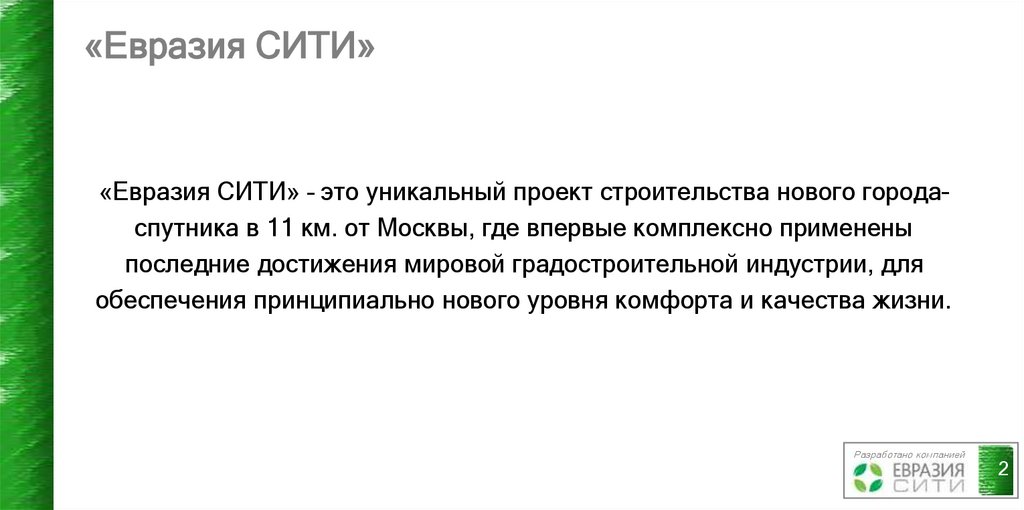 «Евразия СИТИ»

«Евразия СИТИ» - это уникальный проект строительства нового города-спутника в 11 км. от Москвы, где впервые комплексно применены последние достижения мировой градостроительной индустрии, для обеспечения принципиально нового уровня комфорта и качества жизни.

Разработано компанией
ЕВРАЗИЯ
СИТИ

2